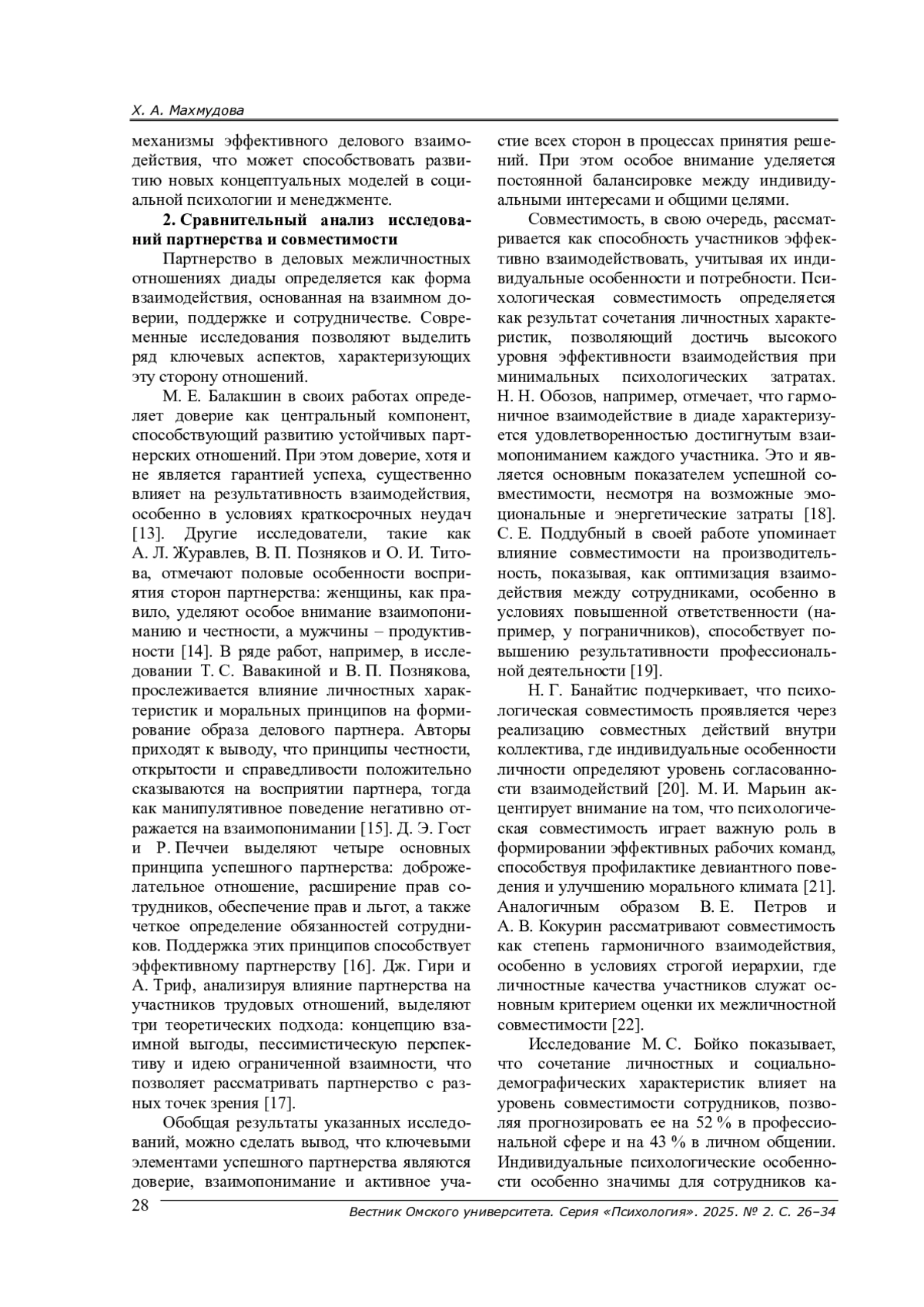 Х. А. Махмудова

механизмы эффективного делового взаимодействия, что может способствовать развитию новых концептуальных моделей в социальной психологии и менеджменте.

2. Сравнительный анализ исследований партнерства и совместимости

Партнерство в деловых межличностных отношениях диады определяется как форма взаимодействия, основанная на взаимном доверии, поддержке и сотрудничестве. Современные исследования позволяют выделить ряд ключевых аспектов, характеризующих эту сторону отношений.

М. Е. Балакшин в своих работах определяет доверие как центральный компонент, способствующий развитию устойчивых партнерских отношений. При этом доверие, хотя и не является гарантией успеха, существенно влияет на результативность взаимодействия, особенно в условиях краткосрочных неудач [13]. Другие исследователи, такие как А. Л. Журавлев, В. П. Позняков и О. И. Титова, отмечают половые особенности восприятия сторон партнерства: женщины, как правило, уделяют особое внимание взаимопониманию и честности, а мужчины – продуктивности [14]. В ряде работ, например, в исследовании Т. С. Вавакиной и В. П. Познякова, прослеживается влияние личностных характеристик и моральных принципов на формирование образа делового партнера. Авторы приходят к выводу, что принципы честности, открытости и справедливости положительно сказываются на восприятии партнера, тогда как манипулятивное поведение негативно отражается на взаимопонимании [15]. Д. Э. Гост и Р. Печчеи выделяют четыре основных принципа успешного партнерства: доброжелательное отношение, расширение прав сотрудников, обеспечение прав и льгот, а также четкое определение обязанностей сотрудников. Поддержка этих принципов способствует эффективному партнерству [16]. Дж. Гири и А. Триф, анализируя влияние партнерства на участников трудовых отношений, выделяют три теоретических подхода: концепцию взаимной выгоды, пессимистическую перспективу и идею ограниченной взаимности, что позволяет рассматривать партнерство с разных точек зрения [17].

Обобщая результаты указанных исследований, можно сделать вывод, что ключевыми элементами успешного партнерства являются доверие, взаимопонимание и активное участие всех сторон в процессах принятия решений. При этом особое внимание уделяется постоянной балансировке между индивидуальными интересами и общими целями.

Совместимость, в свою очередь, рассматривается как способность участников эффективно взаимодействовать, учитывая их индивидуальные особенности и потребности. Психологическая совместимость определяется как результат сочетания личностных характеристик, позволяющий достичь высокого уровня эффективности взаимодействия при минимальных психологических затратах. Н. Н. Обозов, например, отмечает, что гармоничное взаимодействие в диаде характеризуется удовлетворенностью достигнутым взаимопониманием каждого участника. Это и является основным показателем успешной совместимости, несмотря на возможные эмоциональные и энергетические затраты [18]. С. Е. Поддубный в своей работе упоминает влияние совместимости на производительность, показывая, как оптимизация взаимодействия между сотрудниками, особенно в условиях повышенной ответственности (например, у пограничников), способствует повышению результативности профессиональной деятельности [19].

Н. Г. Банайтис подчеркивает, что психологическая совместимость проявляется через реализацию совместных действий внутри коллектива, где индивидуальные особенности личности определяют уровень согласованности взаимодействий [20]. М. И. Марьин акцентирует внимание на том, что психологическая совместимость играет важную роль в формировании эффективных рабочих команд, способствуя профилактике девиантного поведения и улучшению морального климата [21]. Аналогичным образом В. Е. Петров и А. В. Кокурин рассматривают совместимость как степень гармоничного взаимодействия, особенно в условиях строгой иерархии, где личностные качества участников служат основным критерием оценки их межличностной совместимости [22].

Исследование М. С. Бойко показывает, что сочетание личностных и социально-демографических характеристик влияет на уровень совместимости сотрудников, позволяя прогнозировать ее на 52 % в профессиональной сфере и на 43 % в личном общении. Индивидуальные психологические особенности особенно значимы для сотрудников ка-

28

Вестник Омского университета. Серия «Психология». 2025. № 2. С. 26–34